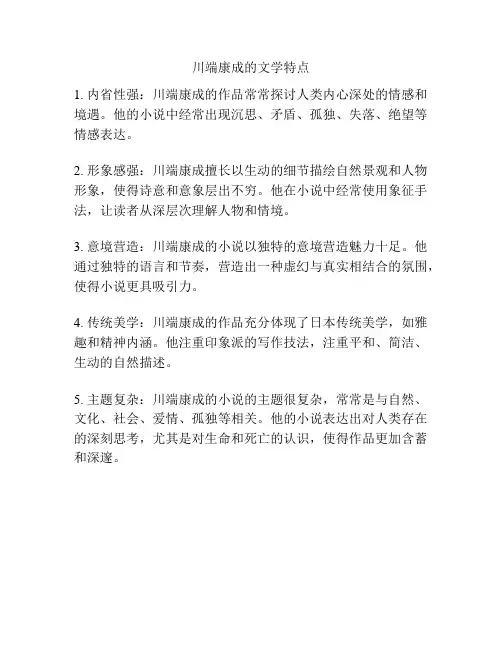 川端康成的文学特点

1. 内省性强：川端康成的作品常常探讨人类内心深处的情感和境遇。他的小说中经常出现沉思、矛盾、孤独、失落、绝望等情感表达。

2. 形象感强：川端康成擅长以生动的细节描绘自然景观和人物形象，使得诗意和意象层出不穷。他在小说中经常使用象征手法，让读者从深层次理解人物和情境。

3. 意境营造：川端康成的小说以独特的意境营造魅力十足。他通过独特的语言和节奏，营造出一种虚幻与真实相结合的氛围，使得小说更具吸引力。

4. 传统美学：川端康成的作品充分体现了日本传统美学，如雅趣和精神内涵。他注重印象派的写作技法，注重平和、简洁、生动的自然描述。

5. 主题复杂：川端康成的小说的主题很复杂，常常是与自然、文化、社会、爱情、孤独等相关。他的小说表达出对人类存在的深刻思考，尤其是对生命和死亡的认识，使得作品更加含蓄和深邃。